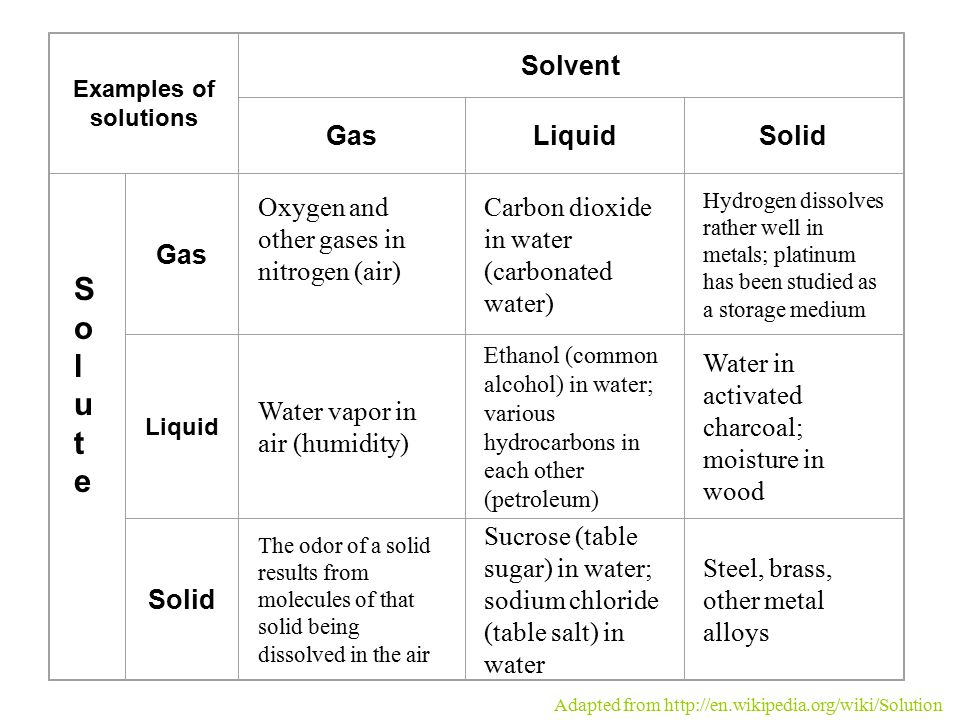 | Examples of solutions | | Solvent | | |
|---|---|---|---|---|
| | | Gas | Liquid | Solid |
| Solute | Gas | Oxygen and other gases in nitrogen (air) | Carbon dioxide in water (carbonated water) | Hydrogen dissolves rather well in metals; platinum has been studied as a storage medium |
| | Liquid | Water vapor in air (humidity) | Ethanol (common alcohol) in water; various hydrocarbons in each other (petroleum) | Water in activated charcoal; moisture in wood |
| | Solid | The odor of a solid results from molecules of that solid being dissolved in the air | Sucrose (table sugar) in water; sodium chloride (table salt) in water | Steel, brass, other metal alloys |

Adapted from http://en.wikipedia.org/wiki/Solution